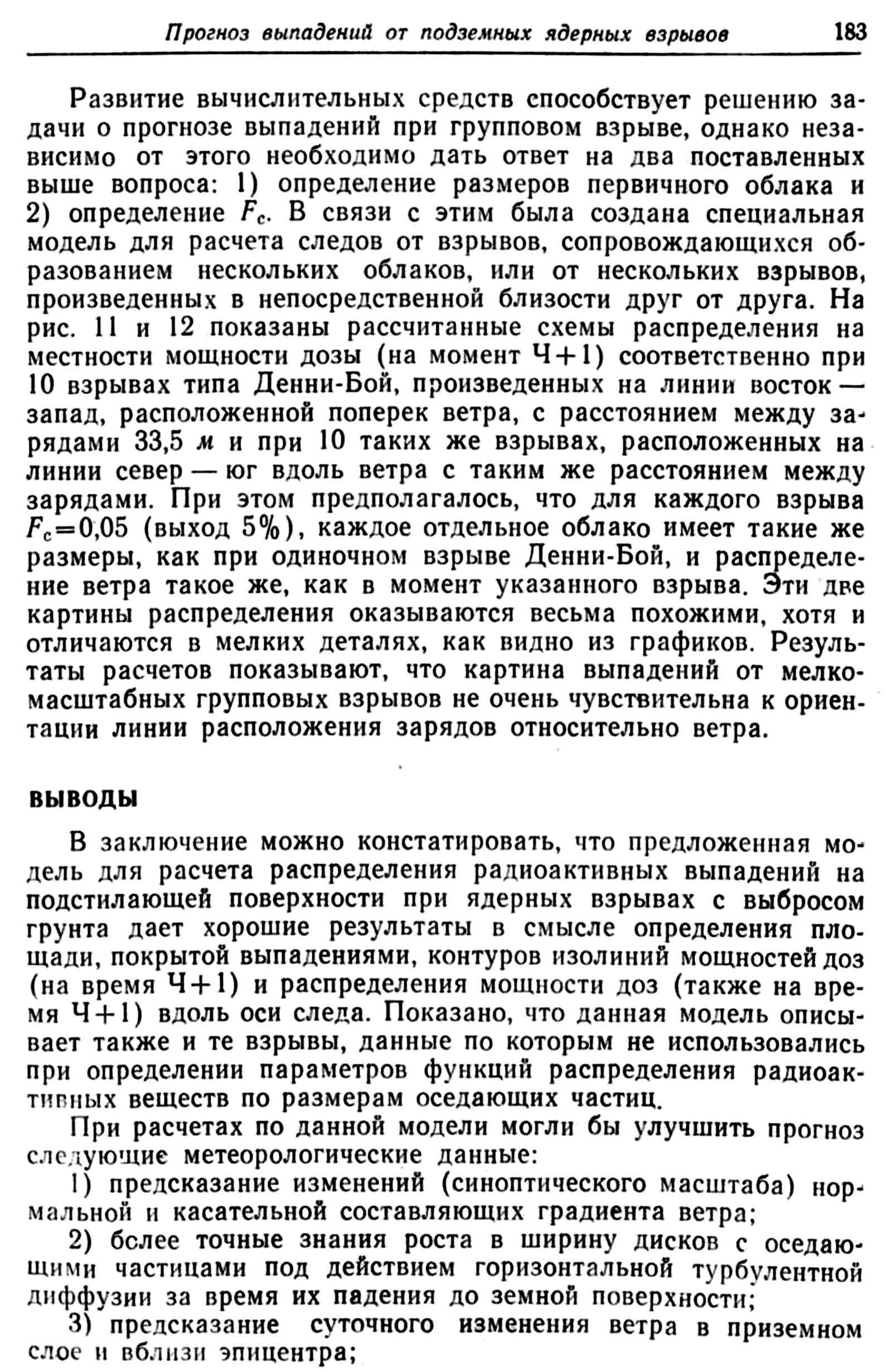 Прогноз выпадений от подземных ядерных взрывов 183

Развитие вычислительных средств способствует решению задачи о прогнозе выпадений при групповом взрыве, однако независимо от этого необходимо дать ответ на два поставленных выше вопроса: 1) определение размеров первичного облака и 2) определение $F_c$. В связи с этим была создана специальная модель для расчета следов от взрывов, сопровождающихся образованием нескольких облаков, или от нескольких взрывов, произведенных в непосредственной близости друг от друга. На рис. 11 и 12 показаны рассчитанные схемы распределения на местности мощности дозы (на момент Ч+1) соответственно при 10 взрывах типа Денни-Бой, произведенных на линии восток — запад, расположенной поперек ветра, с расстоянием между зарядами 33,5 м и при 10 таких же взрывах, расположенных на линии север — юг вдоль ветра с таким же расстоянием между зарядами. При этом предполагалось, что для каждого взрыва $F_c=0{,}05$ (выход 5%), каждое отдельное облако имеет такие же размеры, как при одиночном взрыве Денни-Бой, и распределение ветра такое же, как в момент указанного взрыва. Эти две картины распределения оказываются весьма похожими, хотя и отличаются в мелких деталях, как видно из графиков. Результаты расчетов показывают, что картина выпадений от мелкомасштабных групповых взрывов не очень чувствительна к ориентации линии расположения зарядов относительно ветра.

ВЫВОДЫ

В заключение можно констатировать, что предложенная модель для расчета распределения радиоактивных выпадений на подстилающей поверхности при ядерных взрывах с выбросом грунта дает хорошие результаты в смысле определения площади, покрытой выпадениями, контуров изолиний мощностей доз (на время Ч+1) и распределения мощности доз (также на время Ч+1) вдоль оси следа. Показано, что данная модель описывает также и те взрывы, данные по которым не использовались при определении параметров функций распределения радиоактивных веществ по размерам оседающих частиц.

При расчетах по данной модели могли бы улучшить прогноз следующие метеорологические данные:

1) предсказание изменений (синоптического масштаба) нормальной и касательной составляющих градиента ветра;

2) более точные знания роста в ширину дисков с оседающими частицами под действием горизонтальной турбулентной диффузии за время их падения до земной поверхности;

3) предсказание суточного изменения ветра в приземном слое и вблизи эпицентра;